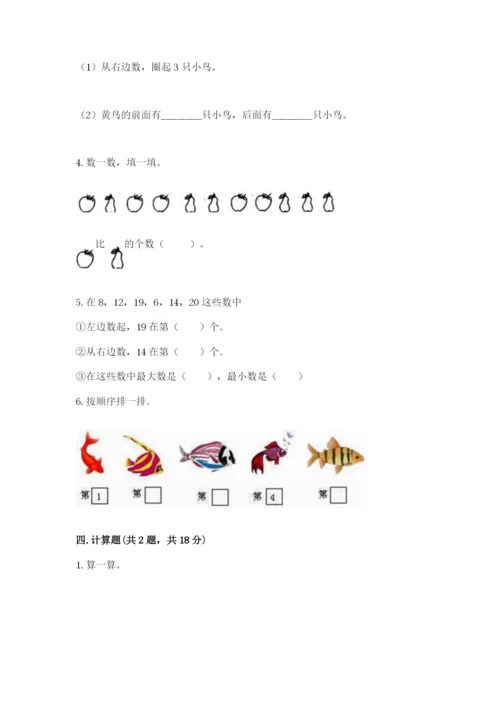 （1）从右边数，圈起 3 只小鸟。

（2）黄鸟的前面有________只小鸟，后面有________只小鸟。

4. 数一数，填一填。

比 的个数（　　）。

5. 在 8，12，19，6，14，20 这些数中

①左边数起，19 在第（　　）个.

②从右边数，14 在第（　　）个.

③在这些数中最大数是（　　），最小数是（　　）

6. 按顺序排一排.

第 1　第 　第 　第 4　第 

四. 计算题（共 2 题，共 18 分）

1. 算一算。